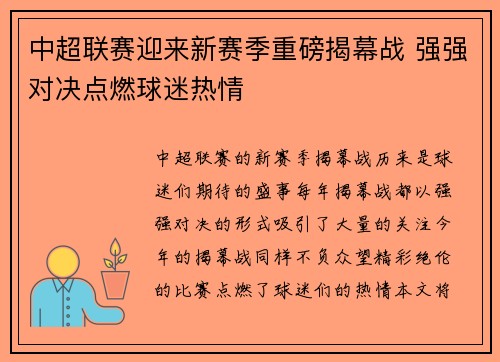 中超联赛迎来新赛季重磅揭幕战 强强对决点燃球迷热情

中超联赛的新赛季揭幕战历来是球迷们期待的盛事每年揭幕战都以强强对决的形式吸引了大量的关注今年的揭幕战同样不负众望精彩绝伦的比赛点燃了球迷们的热情本文将